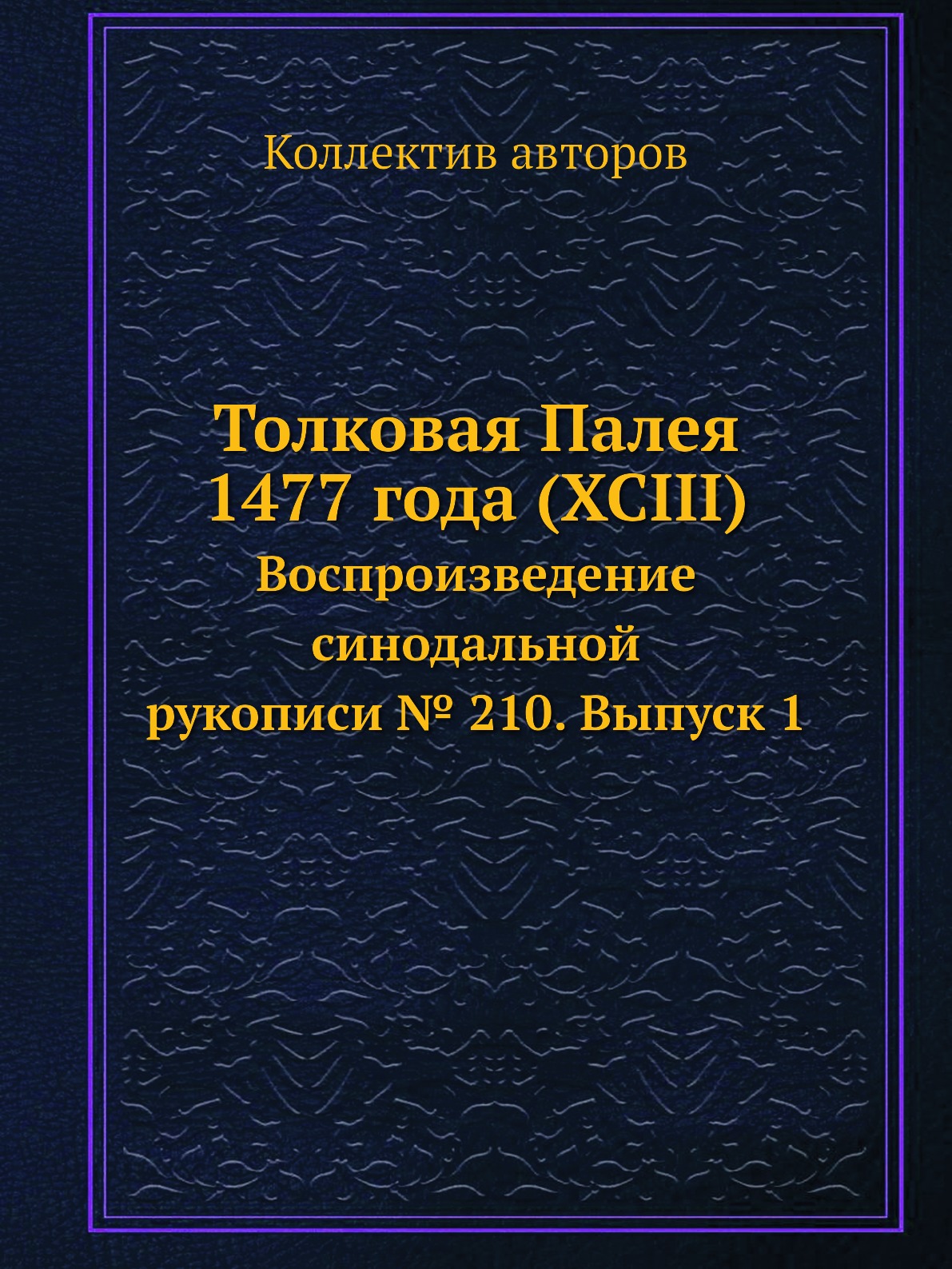 Коллектив авторов

Толковая Палея
1477 года (XCIII)
Воспроизведение
синодальной
рукописи № 210. Выпуск 1